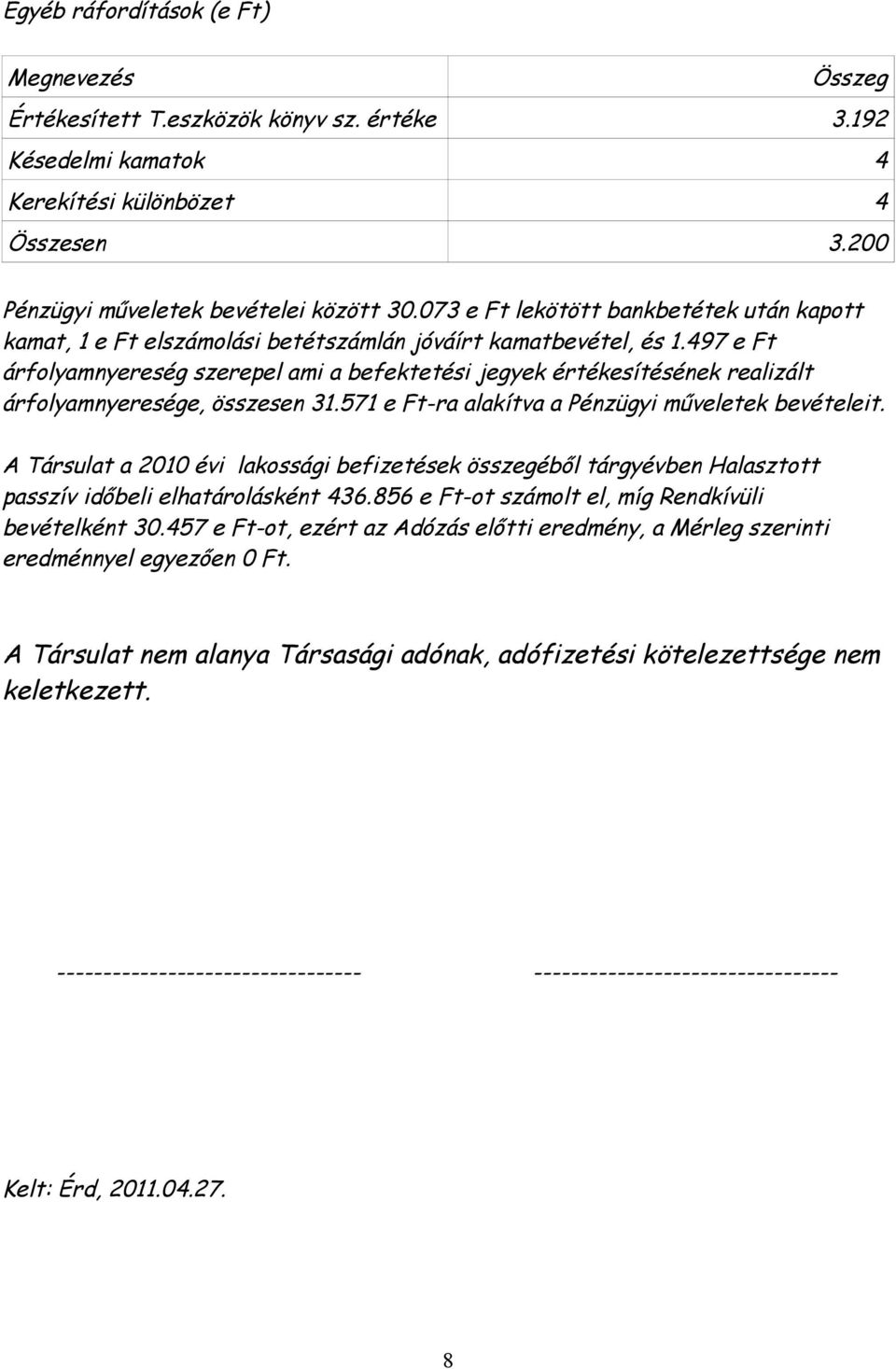 Egyéb ráfordítások (e Ft)

| Megnevezés | Összeg |
|---|---|
| Értékesített T.eszközök könyv sz. értéke | 3.192 |
| Késedelmi kamatok | 4 |
| Kerekítési különbözet | 4 |
| Összesen | 3.200 |

Pénzügyi műveletek bevételei között 30.073 e Ft lekötött bankbetétek után kapott kamat, 1 e Ft elszámolási betétszámlán jóváírt kamatbevétel, és 1.497 e Ft árfolyamnyereség szerepel ami a befektetési jegyek értékesítésének realizált árfolyamnyeresége, összesen 31.571 e Ft-ra alakítva a Pénzügyi műveletek bevételeit.

A Társulat a 2010 évi lakossági befizetések összegéből tárgyévben Halasztott passzív időbeli elhatárolásként 436.856 e Ft-ot számolt el, míg Rendkívüli bevételként 30.457 e Ft-ot, ezért az Adózás előtti eredmény, a Mérleg szerinti eredménnyel egyezően 0 Ft.

A Társulat nem alanya Társasági adónak, adófizetési kötelezettsége nem keletkezett.

-------------------------------- --------------------------------

Kelt: Érd, 2011.04.27.

8